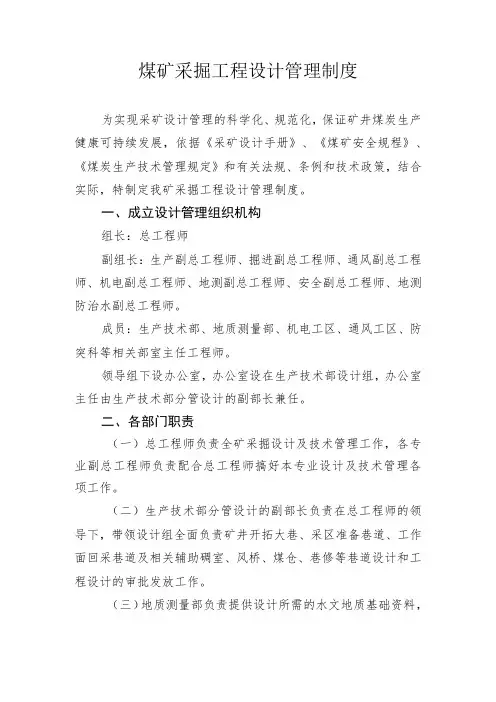 煤矿采掘工程设计管理制度

为实现采矿设计管理的科学化、规范化，保证矿井煤炭生产健康可持续发展，依据《采矿设计手册》、《煤矿安全规程》、《煤炭生产技术管理规定》和有关法规、条例和技术政策，结合实际，特制定我矿采掘工程设计管理制度。

一、成立设计管理组织机构

组长：总工程师

副组长：生产副总工程师、掘进副总工程师、通风副总工程师、机电副总工程师、地测副总工程师、安全副总工程师、地测防治水副总工程师。

成员：生产技术部、地质测量部、机电工区、通风工区、防突科等相关部室主任工程师。

领导组下设办公室，办公室设在生产技术部设计组，办公室主任由生产技术部分管设计的副部长兼任。

二、各部门职责

（一）总工程师负责全矿采掘设计及技术管理工作，各专业副总工程师负责配合总工程师搞好本专业设计及技术管理各项工作。

（二）生产技术部分管设计的副部长负责在总工程师的领导下，带领设计组全面负责矿井开拓大巷、采区准备巷道、工作面回采巷道及相关辅助硐室、风桥、煤仓、巷修等巷道设计和工程设计的审批发放工作。

（三）地质测量部负责提供设计所需的水文地质基础资料，